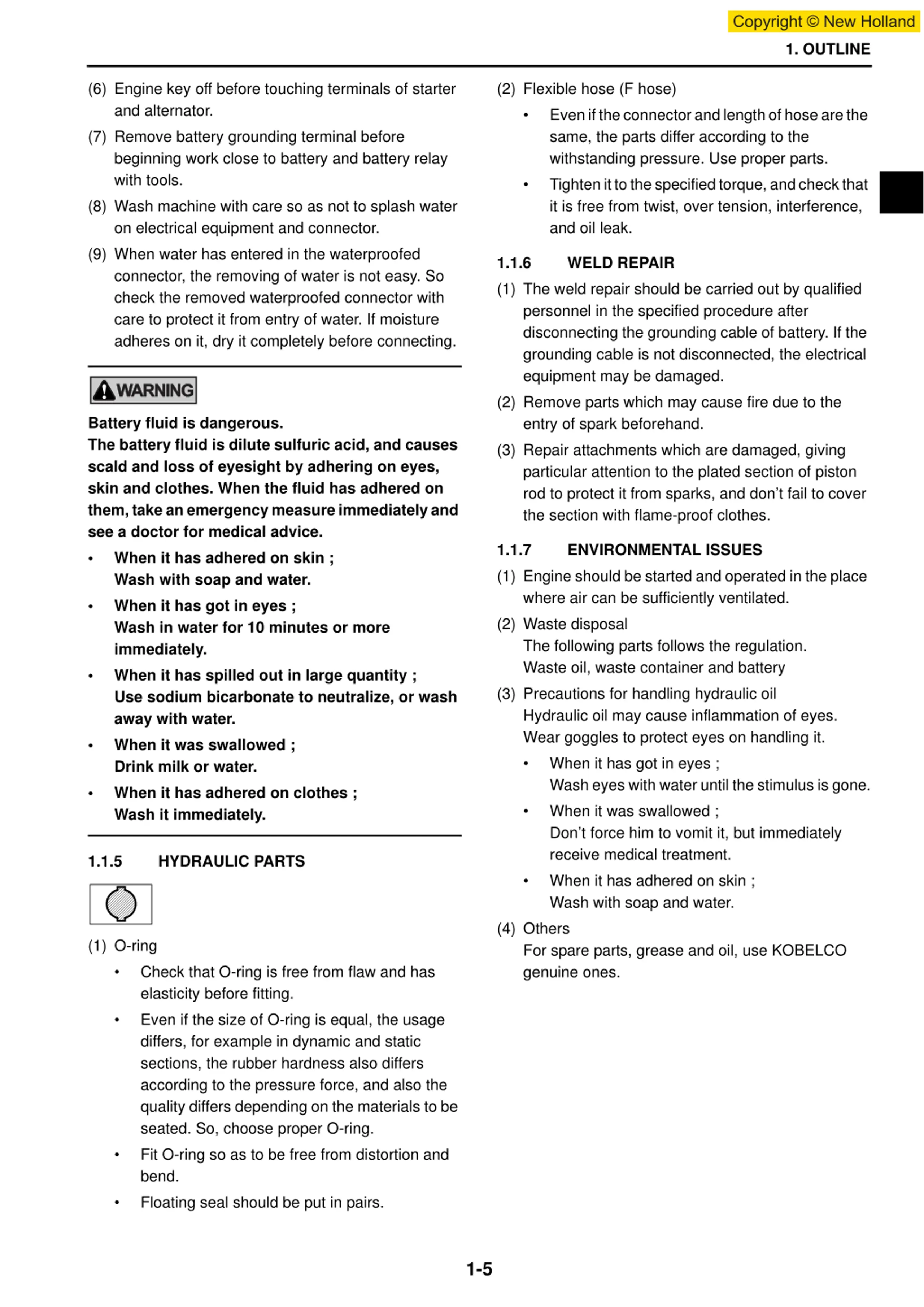 Copyright © New Holland

1. OUTLINE

(6) Engine key off before touching terminals of starter and alternator.

(7) Remove battery grounding terminal before beginning work close to battery and battery relay with tools.

(8) Wash machine with care so as not to splash water on electrical equipment and connector.

(9) When water has entered in the waterproofed connector, the removing of water is not easy. So check the removed waterproofed connector with care to protect it from entry of water. If moisture adheres on it, dry it completely before connecting.

WARNING

Battery fluid is dangerous.
The battery fluid is dilute sulfuric acid, and causes scald and loss of eyesight by adhering on eyes, skin and clothes. When the fluid has adhered on them, take an emergency measure immediately and see a doctor for medical advice.

• When it has adhered on skin ;
Wash with soap and water.

• When it has got in eyes ;
Wash in water for 10 minutes or more immediately.

• When it has spilled out in large quantity ;
Use sodium bicarbonate to neutralize, or wash away with water.

• When it was swallowed ;
Drink milk or water.

• When it has adhered on clothes ;
Wash it immediately.

1.1.5 HYDRAULIC PARTS

(1) O-ring

• Check that O-ring is free from flaw and has elasticity before fitting.

• Even if the size of O-ring is equal, the usage differs, for example in dynamic and static sections, the rubber hardness also differs according to the pressure force, and also the quality differs depending on the materials to be seated. So, choose proper O-ring.

• Fit O-ring so as to be free from distortion and bend.

• Floating seal should be put in pairs.

(2) Flexible hose (F hose)

• Even if the connector and length of hose are the same, the parts differ according to the withstanding pressure. Use proper parts.

• Tighten it to the specified torque, and check that it is free from twist, over tension, interference, and oil leak.

1.1.6 WELD REPAIR

(1) The weld repair should be carried out by qualified personnel in the specified procedure after disconnecting the grounding cable of battery. If the grounding cable is not disconnected, the electrical equipment may be damaged.

(2) Remove parts which may cause fire due to the entry of spark beforehand.

(3) Repair attachments which are damaged, giving particular attention to the plated section of piston rod to protect it from sparks, and don't fail to cover the section with flame-proof clothes.

1.1.7 ENVIRONMENTAL ISSUES

(1) Engine should be started and operated in the place where air can be sufficiently ventilated.

(2) Waste disposal
The following parts follows the regulation.
Waste oil, waste container and battery

(3) Precautions for handling hydraulic oil
Hydraulic oil may cause inflammation of eyes.
Wear goggles to protect eyes on handling it.

• When it has got in eyes ;
Wash eyes with water until the stimulus is gone.

• When it was swallowed ;
Don't force him to vomit it, but immediately receive medical treatment.

• When it has adhered on skin ;
Wash with soap and water.

(4) Others
For spare parts, grease and oil, use KOBELCO genuine ones.

1-5